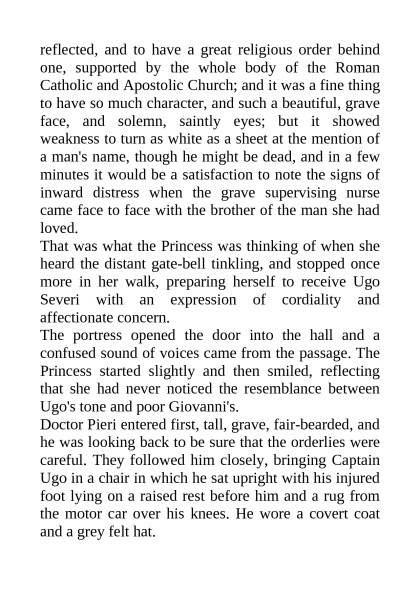 reflected, and to have a great religious order behind one, supported by the whole body of the Roman Catholic and Apostolic Church; and it was a fine thing to have so much character, and such a beautiful, grave face, and solemn, saintly eyes; but it showed weakness to turn as white as a sheet at the mention of a man's name, though he might be dead, and in a few minutes it would be a satisfaction to note the signs of inward distress when the grave supervising nurse came face to face with the brother of the man she had loved.
That was what the Princess was thinking of when she heard the distant gate-bell tinkling, and stopped once more in her walk, preparing herself to receive Ugo Severi with an expression of cordiality and affectionate concern.
The portress opened the door into the hall and a confused sound of voices came from the passage. The Princess started slightly and then smiled, reflecting that she had never noticed the resemblance between Ugo's tone and poor Giovanni's.
Doctor Pieri entered first, tall, grave, fair-bearded, and he was looking back to be sure that the orderlies were careful. They followed him closely, bringing Captain Ugo in a chair in which he sat upright with his injured foot lying on a raised rest before him and a rug from the motor car over his knees. He wore a covert coat and a grey felt hat.